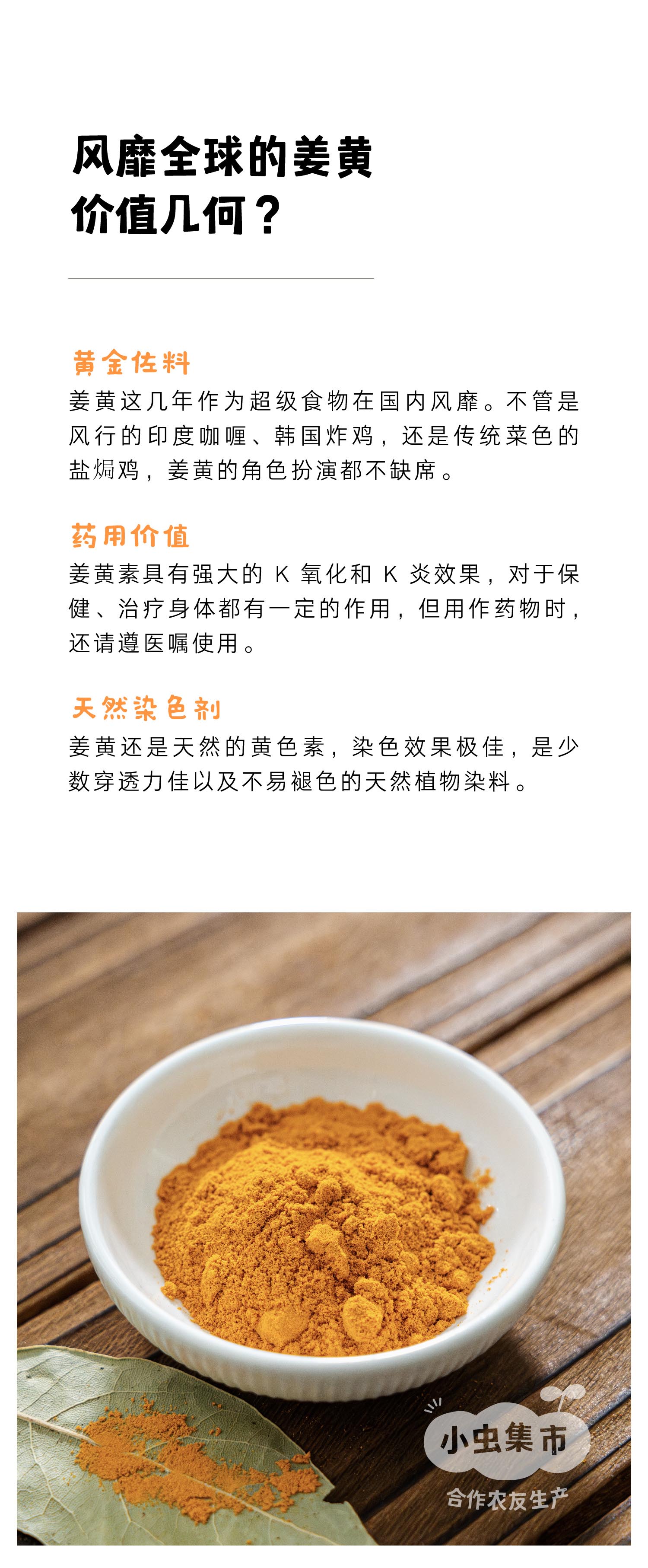 风靡全球的姜黄
价值几何？

黄金佐料
姜黄这几年作为超级食物在国内风靡。不管是风行的印度咖喱、韩国炸鸡，还是传统菜色的盐焗鸡，姜黄的角色扮演都不缺席。

药用价值
姜黄素具有强大的K氧化和K炎效果，对于保健、治疗身体都有一定的作用，但用作药物时，还请遵医嘱使用。

天然染色剂
姜黄还是天然的黄色素，染色效果极佳，是少数穿透力佳以及不易褪色的天然植物染料。

小虫集市
合作农友生产